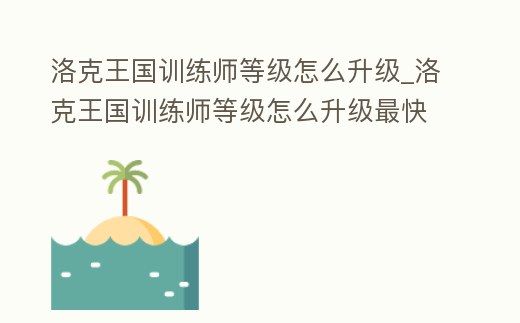 洛克王国训练师等级怎么升级_洛克王国训练师等级怎么升级最快